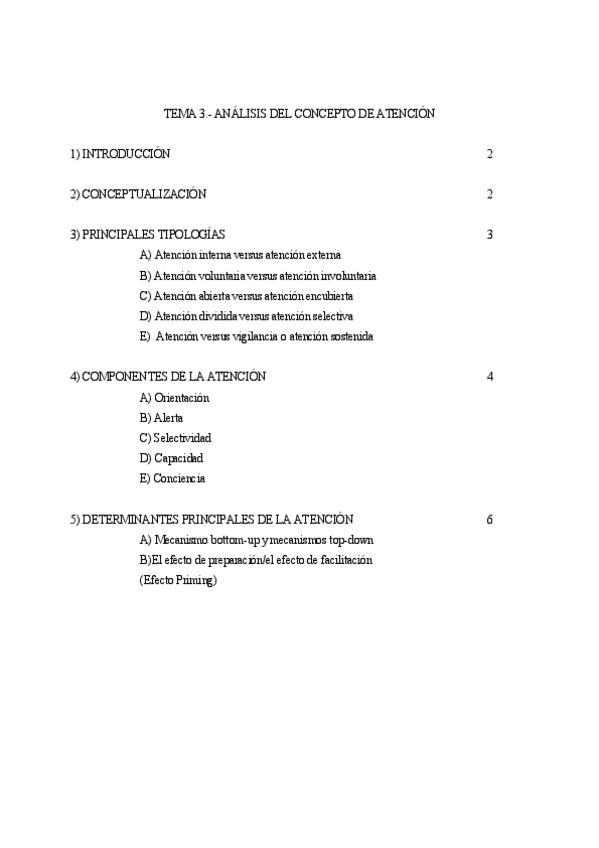 TEMA 3.- ANÁLISIS DEL CONCEPTO DE ATENCIÓN

1) INTRODUCCIÓN 2

2) CONCEPTUALIZACIÓN 2

3) PRINCIPALES TIPOLOGÍAS 3

A) Atención interna versus atención externa

B) Atención voluntaria versus atención involuntaria

C) Atención abierta versus atención encubierta

D) Atención dividida versus atención selectiva

E) Atención versus vigilancia o atención sostenida

4) COMPONENTES DE LA ATENCIÓN 4

A) Orientación

B) Alerta

C) Selectividad

D) Capacidad

E) Conciencia

5) DETERMINANTES PRINCIPALES DE LA ATENCIÓN 6

A) Mecanismo bottom-up y mecanismos top-down

B)El efecto de preparación/el efecto de facilitación (Efecto Priming)